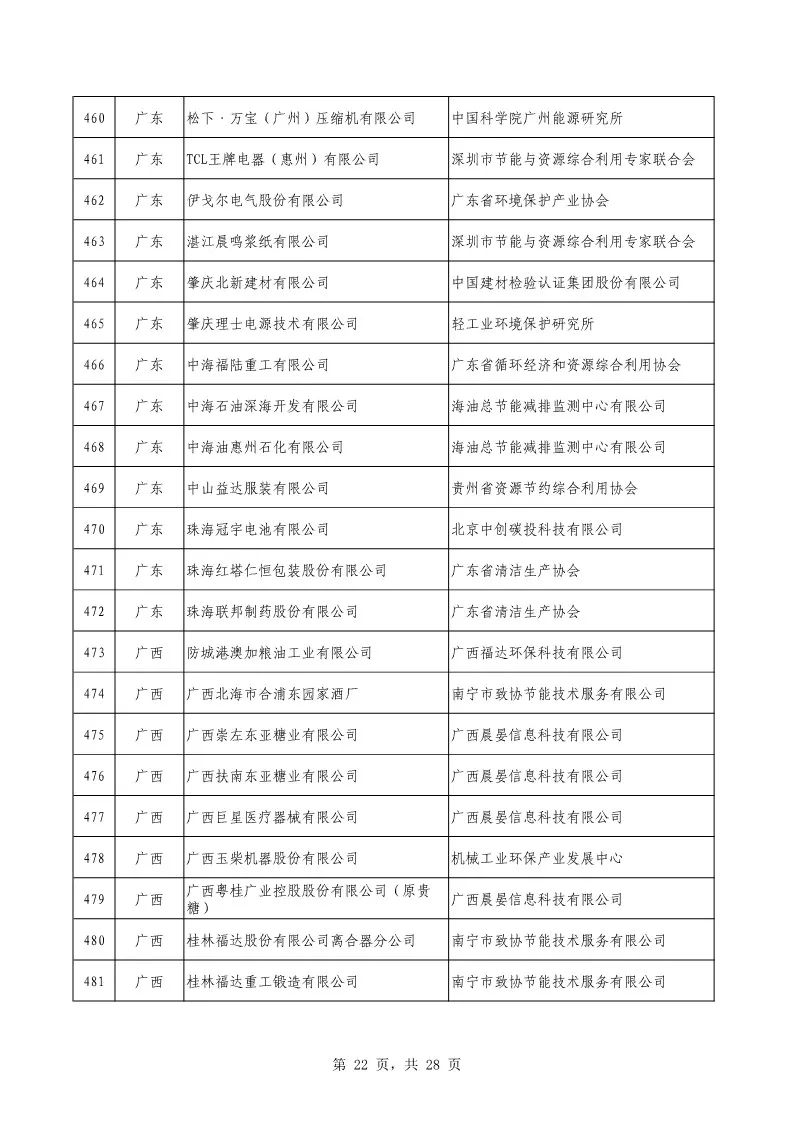 | 460 | 广东 | 松下·万宝（广州）压缩机有限公司 | 中国科学院广州能源研究所 |
|---|---|---|---|
| 461 | 广东 | TCL王牌电器（惠州）有限公司 | 深圳市节能与资源综合利用专家联合会 |
| 462 | 广东 | 伊戈尔电气股份有限公司 | 广东省环境保护产业协会 |
| 463 | 广东 | 湛江晨鸣浆纸有限公司 | 深圳市节能与资源综合利用专家联合会 |
| 464 | 广东 | 肇庆北新建材有限公司 | 中国建材检验认证集团股份有限公司 |
| 465 | 广东 | 肇庆理士电源技术有限公司 | 轻工业环境保护研究所 |
| 466 | 广东 | 中海福陆重工有限公司 | 广东省循环经济和资源综合利用协会 |
| 467 | 广东 | 中海石油深海开发有限公司 | 海油总节能减排监测中心有限公司 |
| 468 | 广东 | 中海油惠州石化有限公司 | 海油总节能减排监测中心有限公司 |
| 469 | 广东 | 中山益达服装有限公司 | 贵州省资源节约综合利用协会 |
| 470 | 广东 | 珠海冠宇电池有限公司 | 北京中创碳投科技有限公司 |
| 471 | 广东 | 珠海红塔仁恒包装股份有限公司 | 广东省清洁生产协会 |
| 472 | 广东 | 珠海联邦制药股份有限公司 | 广东省清洁生产协会 |
| 473 | 广西 | 防城港澳加粮油工业有限公司 | 广西福达环保科技有限公司 |
| 474 | 广西 | 广西北海市合浦东园家酒厂 | 南宁市致协节能技术服务有限公司 |
| 475 | 广西 | 广西崇左东亚糖业有限公司 | 广西晨晏信息科技有限公司 |
| 476 | 广西 | 广西扶南东亚糖业有限公司 | 广西晨晏信息科技有限公司 |
| 477 | 广西 | 广西巨星医疗器械有限公司 | 广西晨晏信息科技有限公司 |
| 478 | 广西 | 广西玉柴机器股份有限公司 | 机械工业环保产业发展中心 |
| 479 | 广西 | 广西粤桂广业控股股份有限公司（原贵糖） | 广西晨晏信息科技有限公司 |
| 480 | 广西 | 桂林福达股份有限公司离合器分公司 | 南宁市致协节能技术服务有限公司 |
| 481 | 广西 | 桂林福达重工锻造有限公司 | 南宁市致协节能技术服务有限公司 |

第 22 页，共 28 页